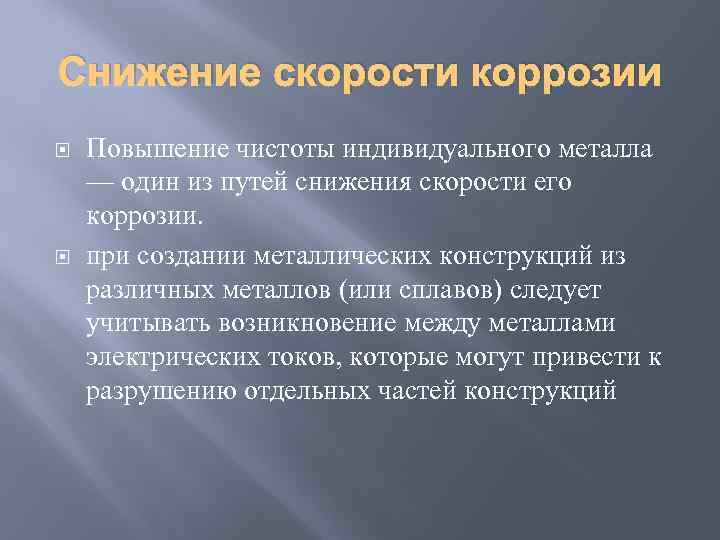 Снижение скорости коррозии

Повышение чистоты индивидуального металла — один из путей снижения скорости его коррозии.

при создании металлических конструкций из различных металлов (или сплавов) следует учитывать возникновение между металлами электрических токов, которые могут привести к разрушению отдельных частей конструкций